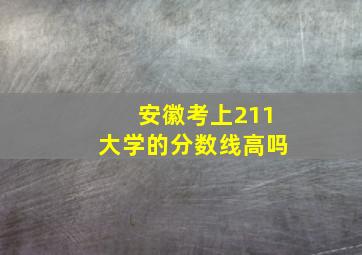 安徽考上211
大学的分数线高吗